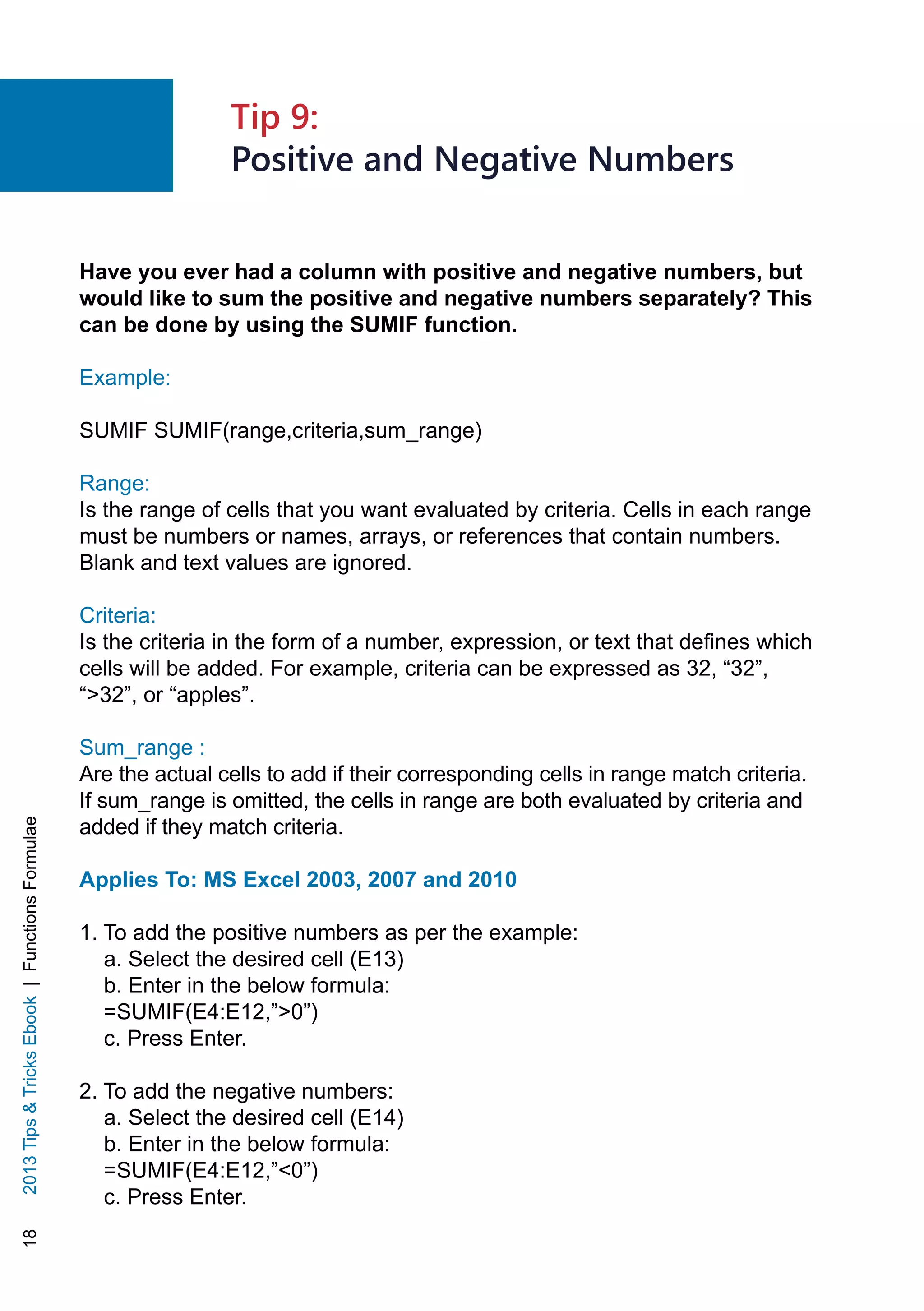 Tip 9:
Positive and Negative Numbers

Have you ever had a column with positive and negative numbers, but would like to sum the positive and negative numbers separately? This can be done by using the SUMIF function.

Example:

SUMIF SUMIF(range,criteria,sum_range)

Range:
Is the range of cells that you want evaluated by criteria. Cells in each range must be numbers or names, arrays, or references that contain numbers. Blank and text values are ignored.

Criteria:
Is the criteria in the form of a number, expression, or text that defines which cells will be added. For example, criteria can be expressed as 32, “32”, “>32”, or “apples”.

Sum_range :
Are the actual cells to add if their corresponding cells in range match criteria. If sum_range is omitted, the cells in range are both evaluated by criteria and added if they match criteria.

Applies To: MS Excel 2003, 2007 and 2010

1. To add the positive numbers as per the example:
a. Select the desired cell (E13)
b. Enter in the below formula:
=SUMIF(E4:E12,”>0”)
c. Press Enter.

2. To add the negative numbers:
a. Select the desired cell (E14)
b. Enter in the below formula:
=SUMIF(E4:E12,”<0”)
c. Press Enter.

18 2013 Tips & Tricks Ebook | Functions Formulae